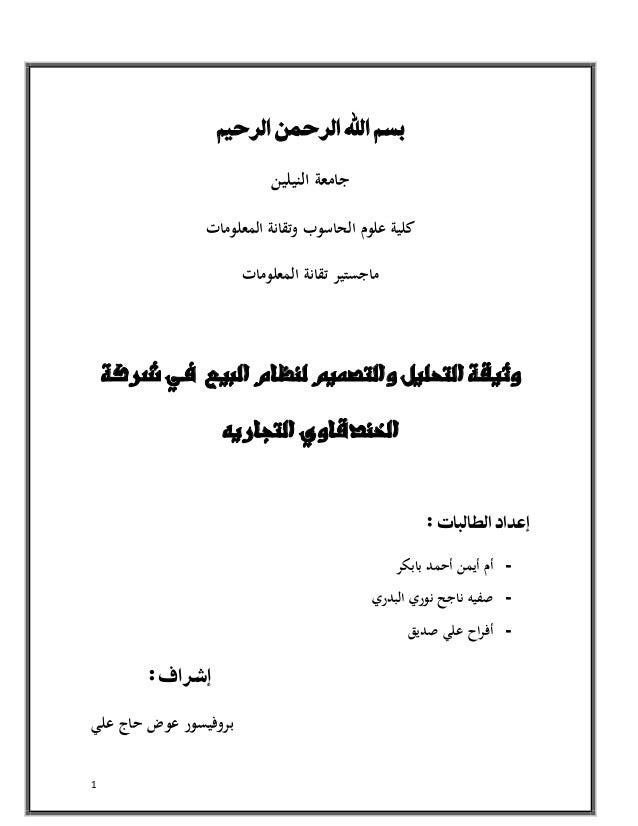 بسم الله الرحمن الرحيم

جامعة النيلين

كلية علوم الحاسوب وتقانة المعلومات

ماجستير تقانة المعلومات

وثيقة التحليل والتصميم لنظام البيع في شركة الخندقاوي التجاريه

إعداد الطالبات :

- أم أيمن أحمد بابكر
- صفيه ناجح نوري البدري
- أفراح علي صديق

إشراف :

بروفيسور عوض حاج علي

1